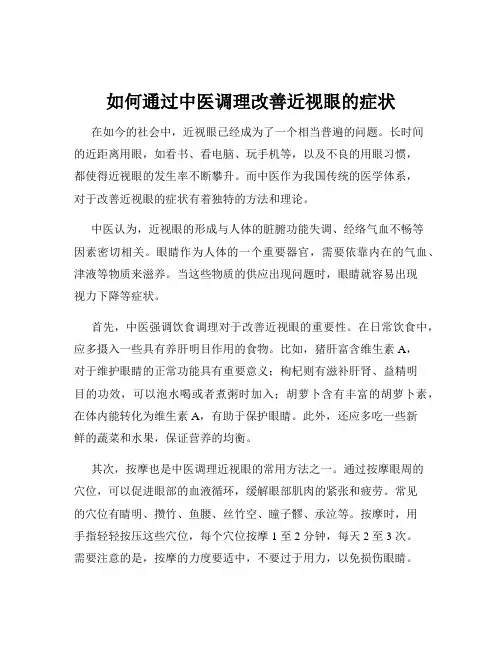 如何通过中医调理改善近视眼的症状

在如今的社会中，近视眼已经成为了一个相当普遍的问题。长时间的近距离用眼，如看书、看电脑、玩手机等，以及不良的用眼习惯，都使得近视眼的发生率不断攀升。而中医作为我国传统的医学体系，对于改善近视眼的症状有着独特的方法和理论。

中医认为，近视眼的形成与人体的脏腑功能失调、经络气血不畅等因素密切相关。眼睛作为人体的一个重要器官，需要依靠内在的气血、津液等物质来滋养。当这些物质的供应出现问题时，眼睛就容易出现视力下降等症状。

首先，中医强调饮食调理对于改善近视眼的重要性。在日常饮食中，应多摄入一些具有养肝明目作用的食物。比如，猪肝富含维生素 A，对于维护眼睛的正常功能具有重要意义；枸杞则有滋补肝肾、益精明目的功效，可以泡水喝或者煮粥时加入；胡萝卜含有丰富的胡萝卜素，在体内能转化为维生素 A，有助于保护眼睛。此外，还应多吃一些新鲜的蔬菜和水果，保证营养的均衡。

其次，按摩也是中医调理近视眼的常用方法之一。通过按摩眼周的穴位，可以促进眼部的血液循环，缓解眼部肌肉的紧张和疲劳。常见的穴位有睛明、攒竹、鱼腰、丝竹空、瞳子髎、承泣等。按摩时，用手指轻轻按压这些穴位，每个穴位按摩 1 至 2 分钟，每天 2 至 3 次。需要注意的是，按摩的力度要适中，不要过于用力，以免损伤眼睛。